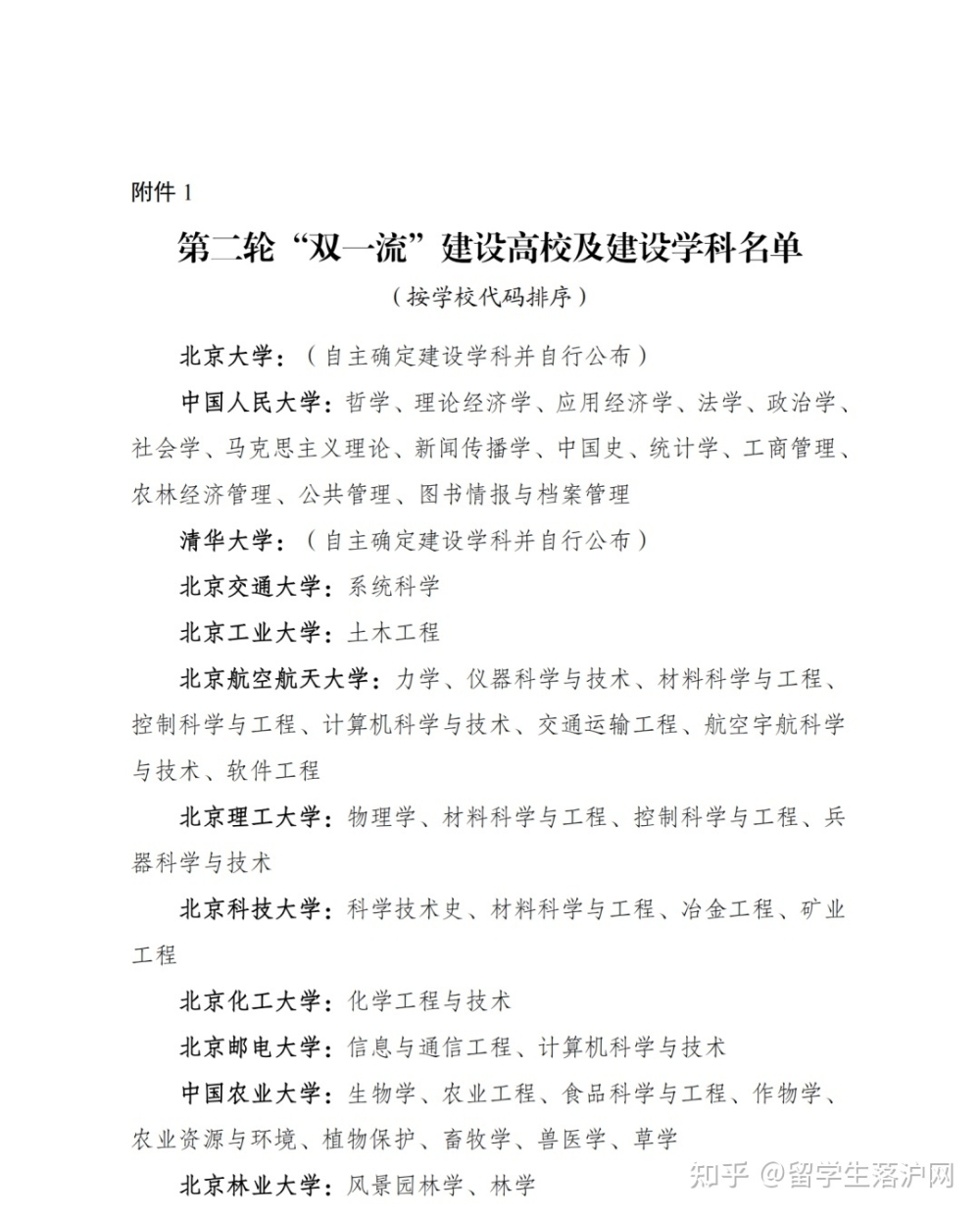 附件 1

第二轮“双一流”建设高校及建设学科名单

（按学校代码排序）

北京大学：（自主确定建设学科并自行公布）

中国人民大学：哲学、理论经济学、应用经济学、法学、政治学、社会学、马克思主义理论、新闻传播学、中国史、统计学、工商管理、农林经济管理、公共管理、图书情报与档案管理

清华大学：（自主确定建设学科并自行公布）

北京交通大学：系统科学

北京工业大学：土木工程

北京航空航天大学：力学、仪器科学与技术、材料科学与工程、控制科学与工程、计算机科学与技术、交通运输工程、航空宇航科学与技术、软件工程

北京理工大学：物理学、材料科学与工程、控制科学与工程、兵器科学与技术

北京科技大学：科学技术史、材料科学与工程、冶金工程、矿业工程

北京化工大学：化学工程与技术

北京邮电大学：信息与通信工程、计算机科学与技术

中国农业大学：生物学、农业工程、食品科学与工程、作物学、农业资源与环境、植物保护、畜牧学、兽医学、草学

北京林业大学：风景园林学、林学

知乎 @留学生落沪网